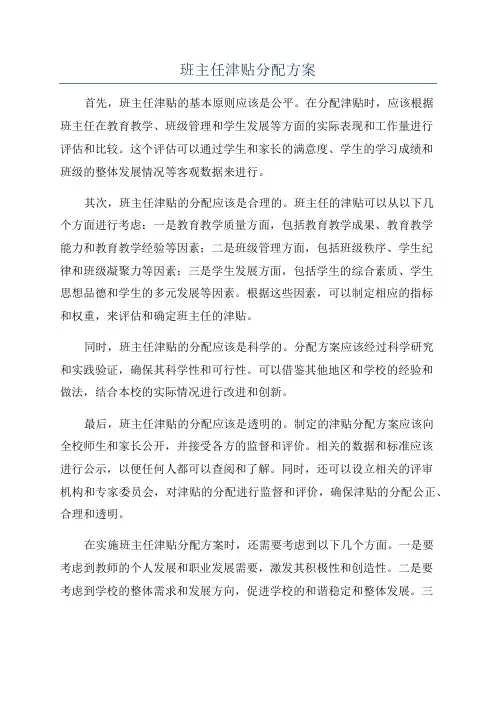 班主任津贴分配方案

首先，班主任津贴的基本原则应该是公平。在分配津贴时，应该根据班主任在教育教学、班级管理和学生发展等方面的实际表现和工作量进行评估和比较。这个评估可以通过学生和家长的满意度、学生的学习成绩和班级的整体发展情况等客观数据来进行。

其次，班主任津贴的分配应该是合理的。班主任的津贴可以从以下几个方面进行考虑：一是教育教学质量方面，包括教育教学成果、教育教学能力和教育教学经验等因素；二是班级管理方面，包括班级秩序、学生纪律和班级凝聚力等因素；三是学生发展方面，包括学生的综合素质、学生思想品德和学生的多元发展等因素。根据这些因素，可以制定相应的指标和权重，来评估和确定班主任的津贴。

同时，班主任津贴的分配应该是科学的。分配方案应该经过科学研究和实践验证，确保其科学性和可行性。可以借鉴其他地区和学校的经验和做法，结合本校的实际情况进行改进和创新。

最后，班主任津贴的分配应该是透明的。制定的津贴分配方案应该向全校师生和家长公开，并接受各方的监督和评价。相关的数据和标准应该进行公示，以便任何人都可以查阅和了解。同时，还可以设立相关的评审机构和专家委员会，对津贴的分配进行监督和评价，确保津贴的分配公正、合理和透明。

在实施班主任津贴分配方案时，还需要考虑到以下几个方面。一是要考虑到教师的个人发展和职业发展需要，激发其积极性和创造性。二是要考虑到学校的整体需求和发展方向，促进学校的和谐稳定和整体发展。三